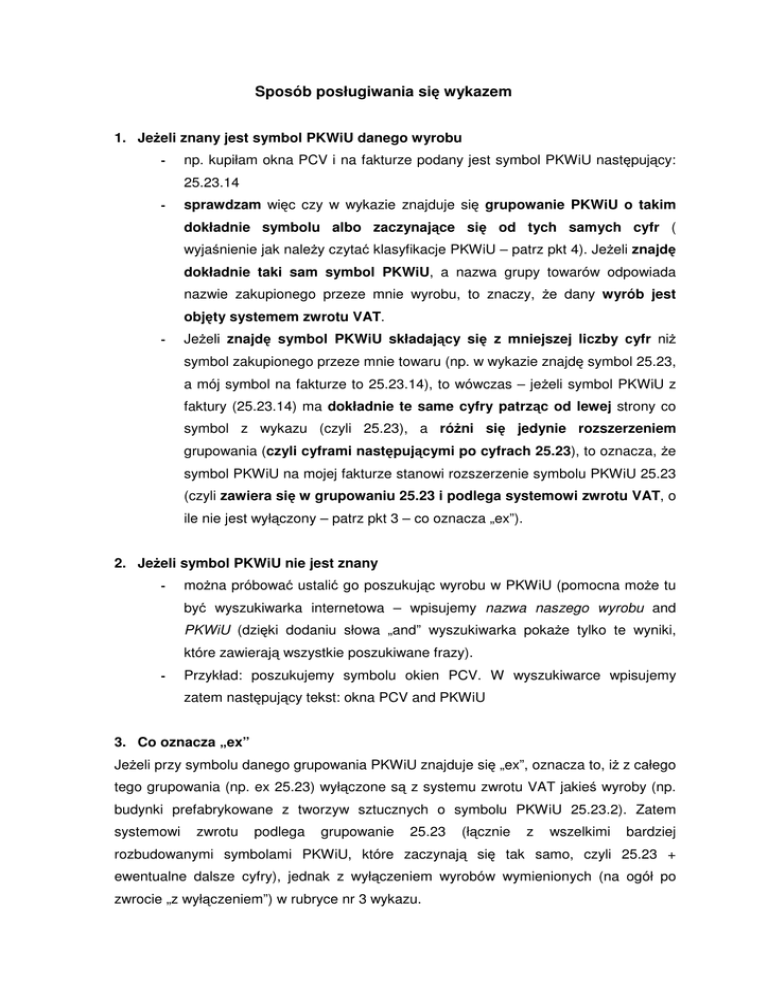 Sposób posługiwania się wykazem

1. Jeżeli znany jest symbol PKWiU danego wyrobu

- np. kupiłam okna PCV i na fakturze podany jest symbol PKWiU następujący: 25.23.14
- sprawdzam więc czy w wykazie znajduje się grupowanie PKWiU o takim dokładnie symbolu albo zaczynające się od tych samych cyfr ( wyjaśnienie jak należy czytać klasyfikacje PKWiU – patrz pkt 4). Jeżeli znajdę dokładnie taki sam symbol PKWiU, a nazwa grupy towarów odpowiada nazwie zakupionego przeze mnie wyrobu, to znaczy, że dany wyrób jest objęty systemem zwrotu VAT.
- Jeżeli znajdę symbol PKWiU składający się z mniejszej liczby cyfr niż symbol zakupionego przeze mnie towaru (np. w wykazie znajdę symbol 25.23, a mój symbol na fakturze to 25.23.14), to wówczas – jeżeli symbol PKWiU z faktury (25.23.14) ma dokładnie te same cyfry patrząc od lewej strony co symbol z wykazu (czyli 25.23), a różni się jedynie rozszerzeniem grupowania (czyli cyframi następującymi po cyfrach 25.23), to oznacza, że symbol PKWiU na mojej fakturze stanowi rozszerzenie symbolu PKWiU 25.23 (czyli zawiera się w grupowaniu 25.23 i podlega systemowi zwrotu VAT, o ile nie jest wyłączony – patrz pkt 3 – co oznacza „ex").

2. Jeżeli symbol PKWiU nie jest znany

- można próbować ustalić go poszukując wyrobu w PKWiU (pomocna może tu być wyszukiwarka internetowa – wpisujemy nazwa naszego wyrobu and PKWiU (dzięki dodaniu słowa „and" wyszukiwarka pokaże tylko te wyniki, które zawierają wszystkie poszukiwane frazy).
- Przykład: poszukujemy symbolu okien PCV. W wyszukiwarce wpisujemy zatem następujący tekst: okna PCV and PKWiU

3. Co oznacza „ex"

Jeżeli przy symbolu danego grupowania PKWiU znajduje się „ex", oznacza to, iż z całego tego grupowania (np. ex 25.23) wyłączone są z systemu zwrotu VAT jakieś wyroby (np. budynki prefabrykowane z tworzyw sztucznych o symbolu PKWiU 25.23.2). Zatem systemowi zwrotu podlega grupowanie 25.23 (łącznie z wszelkimi bardziej rozbudowanymi symbolami PKWiU, które zaczynają się tak samo, czyli 25.23 + ewentualne dalsze cyfry), jednak z wyłączeniem wyrobów wymienionych (na ogół po zwrocie „z wyłączeniem") w rubryce nr 3 wykazu.